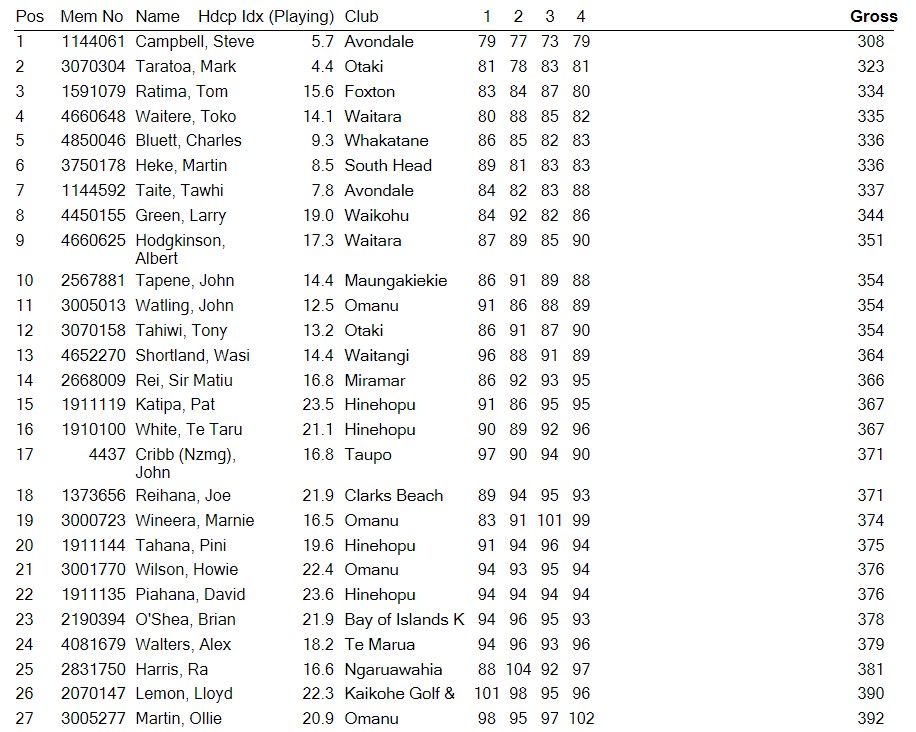 | Pos | Mem No | Name | Hdcp Idx (Playing) | Club | 1 | 2 | 3 | 4 | Gross |
|---|---|---|---|---|---|---|---|---|---|
| 1 | 1144061 | Campbell, Steve | 5.7 | Avondale | 79 | 77 | 73 | 79 | 308 |
| 2 | 3070304 | Taratoa, Mark | 4.4 | Otaki | 81 | 78 | 83 | 81 | 323 |
| 3 | 1591079 | Ratima, Tom | 15.6 | Foxton | 83 | 84 | 87 | 80 | 334 |
| 4 | 4660648 | Waitere, Toko | 14.1 | Waitara | 80 | 88 | 85 | 82 | 335 |
| 5 | 4850046 | Bluett, Charles | 9.3 | Whakatane | 86 | 85 | 82 | 83 | 336 |
| 6 | 3750178 | Heke, Martin | 8.5 | South Head | 89 | 81 | 83 | 83 | 336 |
| 7 | 1144592 | Taite, Tawhi | 7.8 | Avondale | 84 | 82 | 83 | 88 | 337 |
| 8 | 4450155 | Green, Larry | 19.0 | Waikohu | 84 | 92 | 82 | 86 | 344 |
| 9 | 4660625 | Hodgkinson, Albert | 17.3 | Waitara | 87 | 89 | 85 | 90 | 351 |
| 10 | 2567881 | Tapene, John | 14.4 | Maungakiekie | 86 | 91 | 89 | 88 | 354 |
| 11 | 3005013 | Watling, John | 12.5 | Omanu | 91 | 86 | 88 | 89 | 354 |
| 12 | 3070158 | Tahiwi, Tony | 13.2 | Otaki | 86 | 91 | 87 | 90 | 354 |
| 13 | 4652270 | Shortland, Wasi | 14.4 | Waitangi | 96 | 88 | 91 | 89 | 364 |
| 14 | 2668009 | Rei, Sir Matiu | 16.8 | Miramar | 86 | 92 | 93 | 95 | 366 |
| 15 | 1911119 | Katipa, Pat | 23.5 | Hinehopu | 91 | 86 | 95 | 95 | 367 |
| 16 | 1910100 | White, Te Taru | 21.1 | Hinehopu | 90 | 89 | 92 | 96 | 367 |
| 17 | 4437 | Cribb (Nzmg), John | 16.8 | Taupo | 97 | 90 | 94 | 90 | 371 |
| 18 | 1373656 | Reihana, Joe | 21.9 | Clarks Beach | 89 | 94 | 95 | 93 | 371 |
| 19 | 3000723 | Wineera, Marnie | 16.5 | Omanu | 83 | 91 | 101 | 99 | 374 |
| 20 | 1911144 | Tahana, Pini | 19.6 | Hinehopu | 91 | 94 | 96 | 94 | 375 |
| 21 | 3001770 | Wilson, Howie | 22.4 | Omanu | 94 | 93 | 95 | 94 | 376 |
| 22 | 1911135 | Piahana, David | 23.6 | Hinehopu | 94 | 94 | 94 | 94 | 376 |
| 23 | 2190394 | O'Shea, Brian | 21.9 | Bay of Islands K | 94 | 96 | 95 | 93 | 378 |
| 24 | 4081679 | Walters, Alex | 18.2 | Te Marua | 94 | 96 | 93 | 96 | 379 |
| 25 | 2831750 | Harris, Ra | 16.6 | Ngaruawahia | 88 | 104 | 92 | 97 | 381 |
| 26 | 2070147 | Lemon, Lloyd | 22.3 | Kaikohe Golf & | 101 | 98 | 95 | 96 | 390 |
| 27 | 3005277 | Martin, Ollie | 20.9 | Omanu | 98 | 95 | 97 | 102 | 392 |